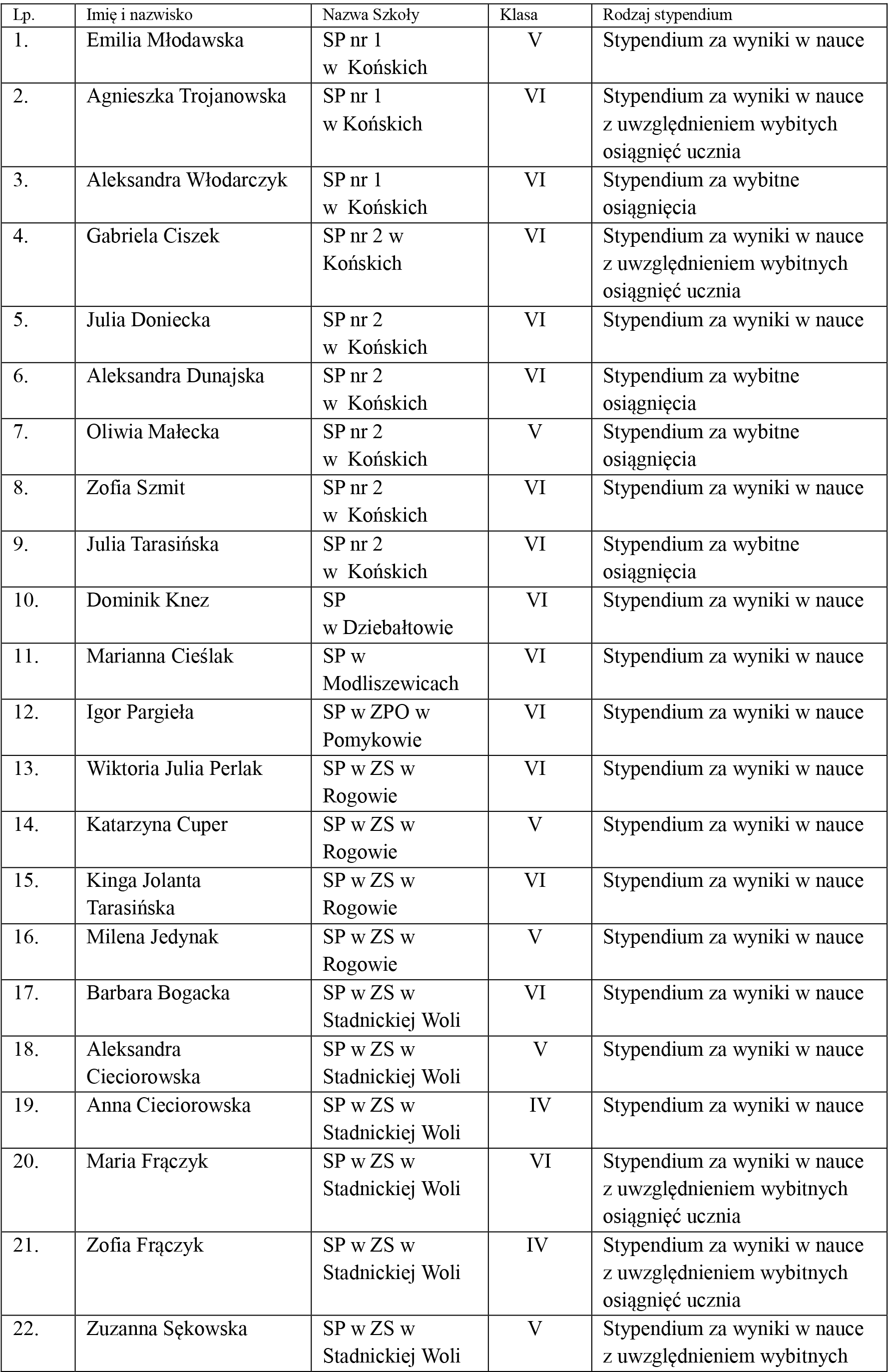 | Lp. | Imię i nazwisko | Nazwa Szkoły | Klasa | Rodzaj stypendium |
|---|---|---|---|---|
| 1. | Emilia Młodawska | SP nr 1 w Końskich | V | Stypendium za wyniki w nauce |
| 2. | Agnieszka Trojanowska | SP nr 1 w Końskich | VI | Stypendium za wyniki w nauce z uwzględnieniem wybitych osiągnięć ucznia |
| 3. | Aleksandra Włodarczyk | SP nr 1 w Końskich | VI | Stypendium za wybitne osiągnięcia |
| 4. | Gabriela Ciszek | SP nr 2 w Końskich | VI | Stypendium za wyniki w nauce z uwzględnieniem wybitnych osiągnięć ucznia |
| 5. | Julia Doniecka | SP nr 2 w Końskich | VI | Stypendium za wyniki w nauce |
| 6. | Aleksandra Dunajska | SP nr 2 w Końskich | VI | Stypendium za wybitne osiągnięcia |
| 7. | Oliwia Małecka | SP nr 2 w Końskich | V | Stypendium za wybitne osiągnięcia |
| 8. | Zofia Szmit | SP nr 2 w Końskich | VI | Stypendium za wyniki w nauce |
| 9. | Julia Tarasińska | SP nr 2 w Końskich | VI | Stypendium za wybitne osiągnięcia |
| 10. | Dominik Knez | SP w Dziebałtowie | VI | Stypendium za wyniki w nauce |
| 11. | Marianna Cieślak | SP w Modliszewicach | VI | Stypendium za wyniki w nauce |
| 12. | Igor Pargieła | SP w ZPO w Pomykowie | VI | Stypendium za wyniki w nauce |
| 13. | Wiktoria Julia Perlak | SP w ZS w Rogowie | VI | Stypendium za wyniki w nauce |
| 14. | Katarzyna Cuper | SP w ZS w Rogowie | V | Stypendium za wyniki w nauce |
| 15. | Kinga Jolanta Tarasińska | SP w ZS w Rogowie | VI | Stypendium za wyniki w nauce |
| 16. | Milena Jedynak | SP w ZS w Rogowie | V | Stypendium za wyniki w nauce |
| 17. | Barbara Bogacka | SP w ZS w Stadnickiej Woli | VI | Stypendium za wyniki w nauce |
| 18. | Aleksandra Cieciorowska | SP w ZS w Stadnickiej Woli | V | Stypendium za wyniki w nauce |
| 19. | Anna Cieciorowska | SP w ZS w Stadnickiej Woli | IV | Stypendium za wyniki w nauce |
| 20. | Maria Frączyk | SP w ZS w Stadnickiej Woli | VI | Stypendium za wyniki w nauce z uwzględnieniem wybitnych osiągnięć ucznia |
| 21. | Zofia Frączyk | SP w ZS w Stadnickiej Woli | IV | Stypendium za wyniki w nauce z uwzględnieniem wybitnych osiągnięć ucznia |
| 22. | Zuzanna Sękowska | SP w ZS w Stadnickiej Woli | V | Stypendium za wyniki w nauce z uwzględnieniem wybitnych |